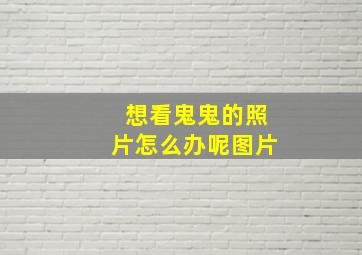 想看鬼鬼的照片怎么办呢图片